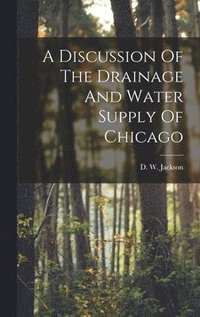 A Discussion Of The Drainage And Water Supply Of Chicago

D. W. Jackson